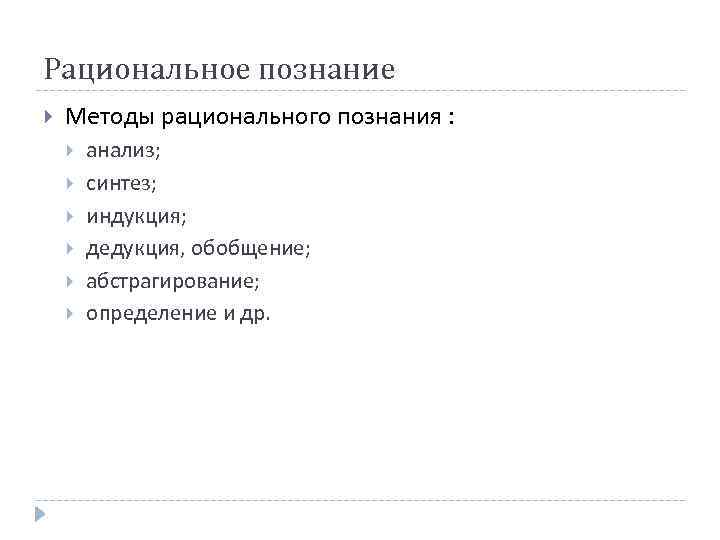 Рациональное познание

Методы рационального познания :

анализ;

синтез;

индукция;

дедукция, обобщение;

абстрагирование;

определение и др.